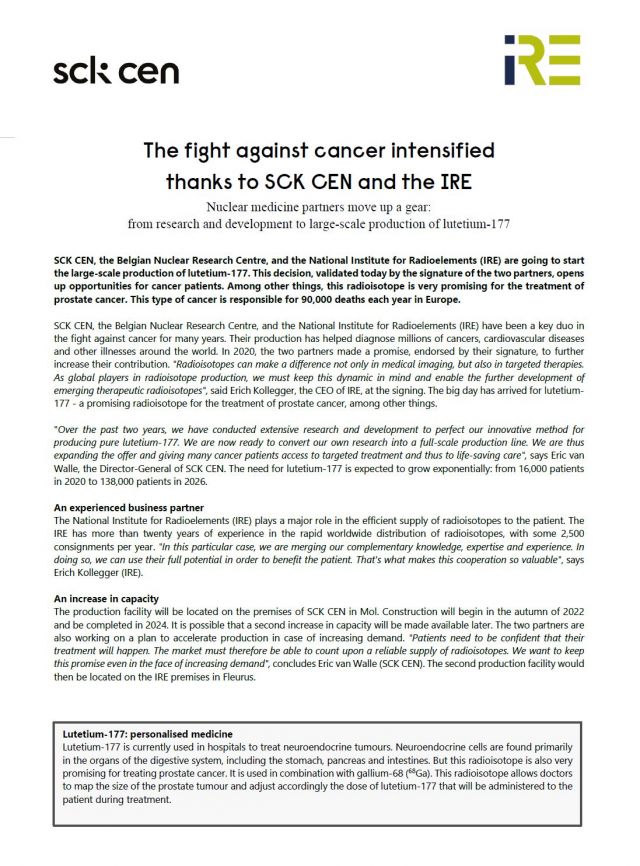 sck cen

IRE

The fight against cancer intensified thanks to SCK CEN and the IRE

Nuclear medicine partners move up a gear: from research and development to large-scale production of lutetium-177

SCK CEN, the Belgian Nuclear Research Centre, and the National Institute for Radioelements (IRE) are going to start the large-scale production of lutetium-177. This decision, validated today by the signature of the two partners, opens up opportunities for cancer patients. Among other things, this radioisotope is very promising for the treatment of prostate cancer. This type of cancer is responsible for 90,000 deaths each year in Europe.

SCK CEN, the Belgian Nuclear Research Centre, and the National Institute for Radioelements (IRE) have been a key duo in the fight against cancer for many years. Their production has helped diagnose millions of cancers, cardiovascular diseases and other illnesses around the world. In 2020, the two partners made a promise, endorsed by their signature, to further increase their contribution. "Radioisotopes can make a difference not only in medical imaging, but also in targeted therapies. As global players in radioisotope production, we must keep this dynamic in mind and enable the further development of emerging therapeutic radioisotopes", said Erich Kollegger, the CEO of IRE, at the signing. The big day has arrived for lutetium-177 - a promising radioisotope for the treatment of prostate cancer, among other things.

"Over the past two years, we have conducted extensive research and development to perfect our innovative method for producing pure lutetium-177. We are now ready to convert our own research into a full-scale production line. We are thus expanding the offer and giving many cancer patients access to targeted treatment and thus to life-saving care", says Eric van Walle, the Director-General of SCK CEN. The need for lutetium-177 is expected to grow exponentially: from 16,000 patients in 2020 to 138,000 patients in 2026.

An experienced business partner
The National Institute for Radioelements (IRE) plays a major role in the efficient supply of radioisotopes to the patient. The IRE has more than twenty years of experience in the rapid worldwide distribution of radioisotopes, with some 2,500 consignments per year. "In this particular case, we are merging our complementary knowledge, expertise and experience. In doing so, we can use their full potential in order to benefit the patient. That's what makes this cooperation so valuable", says Erich Kollegger (IRE).

An increase in capacity
The production facility will be located on the premises of SCK CEN in Mol. Construction will begin in the autumn of 2022 and be completed in 2024. It is possible that a second increase in capacity will be made available later. The two partners are also working on a plan to accelerate production in case of increasing demand. "Patients need to be confident that their treatment will happen. The market must therefore be able to count upon a reliable supply of radioisotopes. We want to keep this promise even in the face of increasing demand", concludes Eric van Walle (SCK CEN). The second production facility would then be located on the IRE premises in Fleurus.

Lutetium-177: personalised medicine
Lutetium-177 is currently used in hospitals to treat neuroendocrine tumours. Neuroendocrine cells are found primarily in the organs of the digestive system, including the stomach, pancreas and intestines. But this radioisotope is also very promising for treating prostate cancer. It is used in combination with gallium-68 ($^{68}$Ga). This radioisotope allows doctors to map the size of the prostate tumour and adjust accordingly the dose of lutetium-177 that will be administered to the patient during treatment.